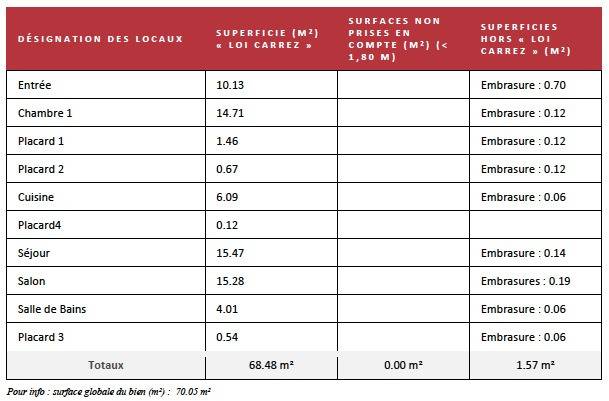 | DÉSIGNATION DES LOCAUX | SUPERFICIE (M²) « LOI CARREZ » | SURFACES NON PRISES EN COMPTE (M²) (< 1,80 M) | SUPERFICIES HORS « LOI CARREZ » (M²) |
|---|---|---|---|
| Entrée | 10.13 | | Embrasure : 0.70 |
| Chambre 1 | 14.71 | | Embrasure : 0.12 |
| Placard 1 | 1.46 | | Embrasure : 0.12 |
| Placard 2 | 0.67 | | Embrasure : 0.12 |
| Cuisine | 6.09 | | Embrasure : 0.06 |
| Placard4 | 0.12 | | |
| Séjour | 15.47 | | Embrasure : 0.14 |
| Salon | 15.28 | | Embrasures : 0.19 |
| Salle de Bains | 4.01 | | Embrasure : 0.06 |
| Placard 3 | 0.54 | | Embrasure : 0.06 |
| Totaux | 68.48 m² | 0.00 m² | 1.57 m² |

Pour info : surface globale du bien (m²) : 70.05 m²